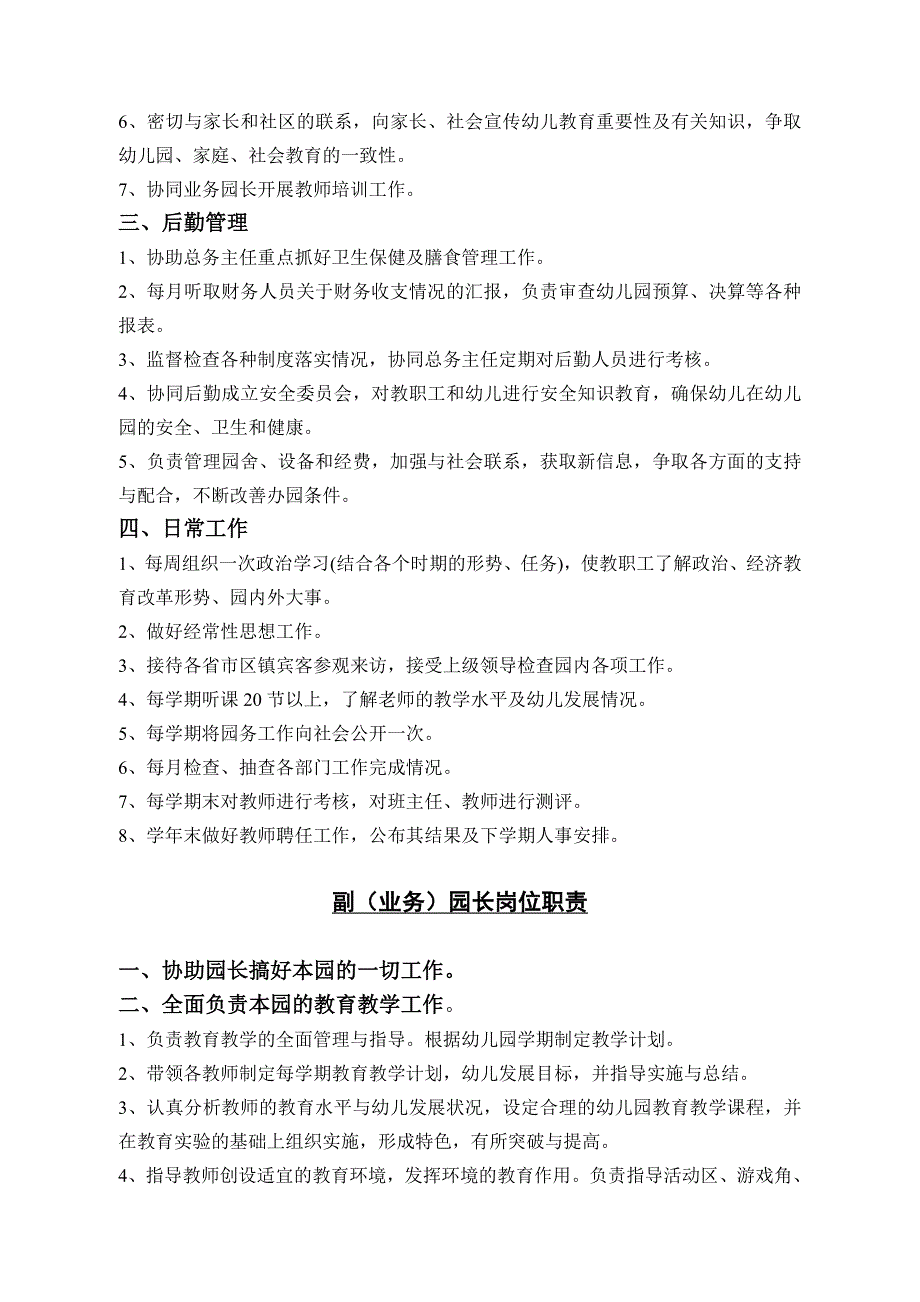 6、密切与家长和社区的联系，向家长、社会宣传幼儿教育重要性及有关知识，争取幼儿园、家庭、社会教育的一致性。

7、协同业务园长开展教师培训工作。

三、后勤管理

1、协助总务主任重点抓好卫生保健及膳食管理工作。

2、每月听取财务人员关于财务收支情况的汇报，负责审查幼儿园预算、决算等各种报表。

3、监督检查各种制度落实情况，协同总务主任定期对后勤人员进行考核。

4、协同后勤成立安全委员会，对教职工和幼儿进行安全知识教育，确保幼儿在幼儿园的安全、卫生和健康。

5、负责管理园舍、设备和经费，加强与社会联系，获取新信息，争取各方面的支持与配合，不断改善办园条件。

四、日常工作

1、每周组织一次政治学习(结合各个时期的形势、任务)，使教职工了解政治、经济教育改革形势、园内外大事。

2、做好经常性思想工作。

3、接待各省市区镇宾客参观来访，接受上级领导检查园内各项工作。

4、每学期听课 20 节以上，了解老师的教学水平及幼儿发展情况。

5、每学期将园务工作向社会公开一次。

6、每月检查、抽查各部门工作完成情况。

7、每学期末对教师进行考核，对班主任、教师进行测评。

8、学年末做好教师聘任工作，公布其结果及下学期人事安排。

副（业务）园长岗位职责

一、协助园长搞好本园的一切工作。

二、全面负责本园的教育教学工作。

1、负责教育教学的全面管理与指导。根据幼儿园学期制定教学计划。

2、带领各教师制定每学期教育教学计划，幼儿发展目标，并指导实施与总结。

3、认真分析教师的教育水平与幼儿发展状况，设定合理的幼儿园教育教学课程，并在教育实验的基础上组织实施，形成特色，有所突破与提高。

4、指导教师创设适宜的教育环境，发挥环境的教育作用。负责指导活动区、游戏角、